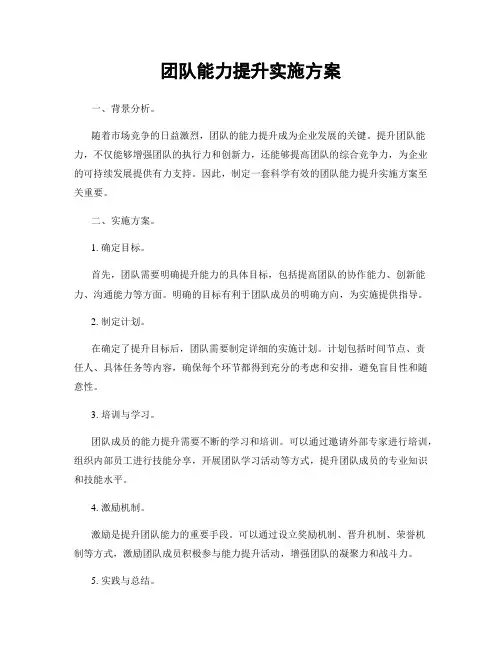 团队能力提升实施方案

一、背景分析。

随着市场竞争的日益激烈，团队的能力提升成为企业发展的关键。提升团队能力，不仅能够增强团队的执行力和创新力，还能够提高团队的综合竞争力，为企业的可持续发展提供有力支持。因此，制定一套科学有效的团队能力提升实施方案至关重要。

二、实施方案。

1. 确定目标。

首先，团队需要明确提升能力的具体目标，包括提高团队的协作能力、创新能力、沟通能力等方面。明确的目标有利于团队成员的明确方向，为实施提供指导。

2. 制定计划。

在确定了提升目标后，团队需要制定详细的实施计划。计划包括时间节点、责任人、具体任务等内容，确保每个环节都得到充分的考虑和安排，避免盲目性和随意性。

3. 培训与学习。

团队成员的能力提升需要不断的学习和培训。可以通过邀请外部专家进行培训，组织内部员工进行技能分享，开展团队学习活动等方式，提升团队成员的专业知识和技能水平。

4. 激励机制。

激励是提升团队能力的重要手段。可以通过设立奖励机制、晋升机制、荣誉机制等方式，激励团队成员积极参与能力提升活动，增强团队的凝聚力和战斗力。

5. 实践与总结。